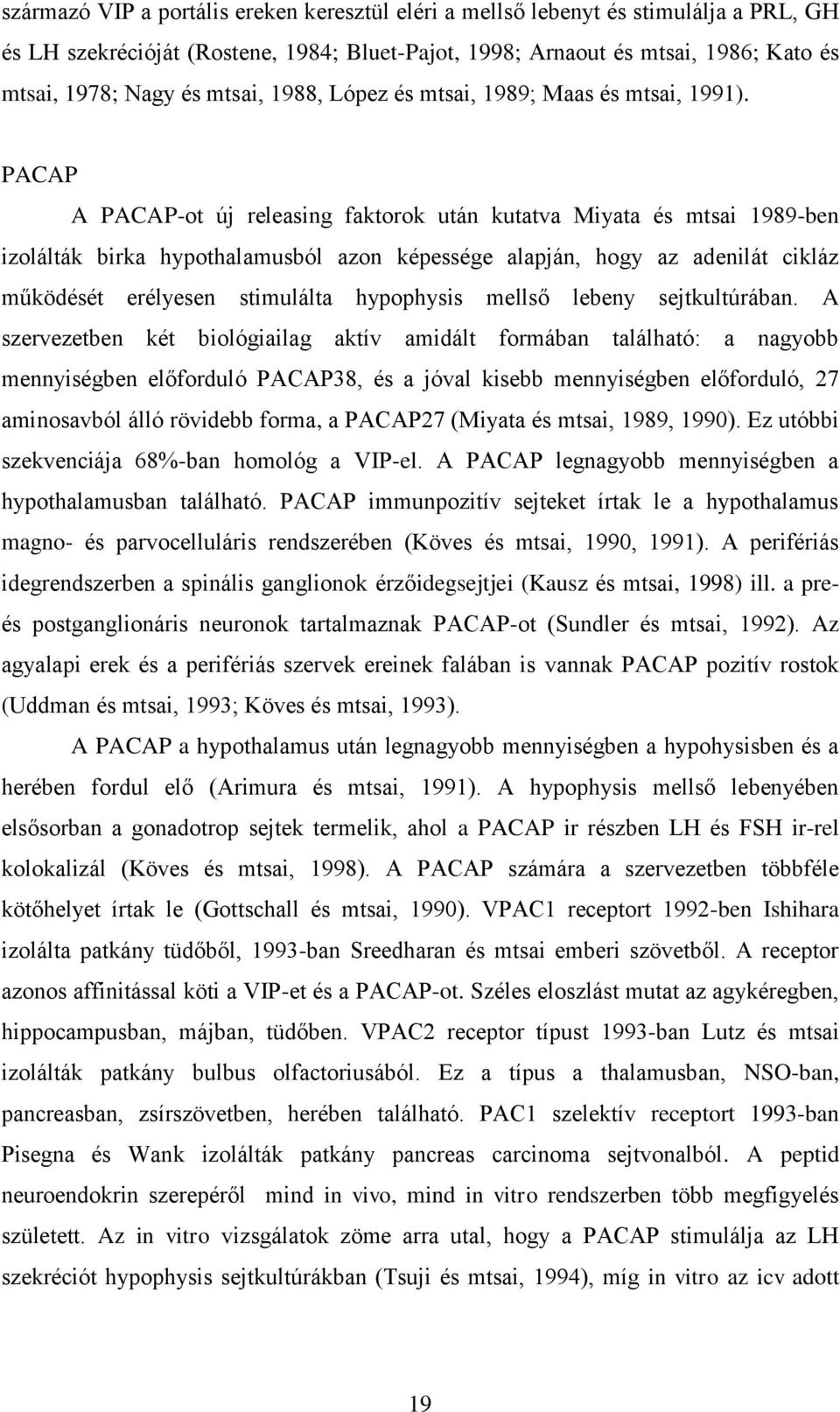 származó VIP a portális ereken keresztül eléri a mellső lebenyt és stimulálja a PRL, GH és LH szekrécióját (Rostene, 1984; Bluet-Pajot, 1998; Arnaout és mtsai, 1986; Kato és mtsai, 1978; Nagy és mtsai, 1988, López és mtsai, 1989; Maas és mtsai, 1991).

PACAP

A PACAP-ot új releasing faktorok után kutatva Miyata és mtsai 1989-ben izolálták birka hypothalamusból azon képessége alapján, hogy az adenilát cikláz működését erélyesen stimulálta hypophysis mellső lebeny sejtkultúrában. A szervezetben két biológiailag aktív amidált formában található: a nagyobb mennyiségben előforduló PACAP38, és a jóval kisebb mennyiségben előforduló, 27 aminosavból álló rövidebb forma, a PACAP27 (Miyata és mtsai, 1989, 1990). Ez utóbbi szekvenciája 68%-ban homológ a VIP-el. A PACAP legnagyobb mennyiségben a hypothalamusban található. PACAP immunpozitív sejteket írtak le a hypothalamus magno- és parvocelluláris rendszerében (Köves és mtsai, 1990, 1991). A perifériás idegrendszerben a spinális ganglionok érzőidegsejtjei (Kausz és mtsai, 1998) ill. a pre- és postganglionáris neuronok tartalmaznak PACAP-ot (Sundler és mtsai, 1992). Az agyalapi erek és a perifériás szervek ereinek falában is vannak PACAP pozitív rostok (Uddman és mtsai, 1993; Köves és mtsai, 1993).

A PACAP a hypothalamus után legnagyobb mennyiségben a hypohysisben és a herében fordul elő (Arimura és mtsai, 1991). A hypophysis mellső lebenyében elsősorban a gonadotrop sejtek termelik, ahol a PACAP ir részben LH és FSH ir-rel kolokalizál (Köves és mtsai, 1998). A PACAP számára a szervezetben többféle kötőhelyet írtak le (Gottschall és mtsai, 1990). VPAC1 receptort 1992-ben Ishihara izolálta patkány tüdőből, 1993-ban Sreedharan és mtsai emberi szövetből. A receptor azonos affinitással köti a VIP-et és a PACAP-ot. Széles eloszlást mutat az agykéregben, hippocampusban, májban, tüdőben. VPAC2 receptor típust 1993-ban Lutz és mtsai izolálták patkány bulbus olfactoriusából. Ez a típus a thalamusban, NSO-ban, pancreasban, zsírszövetben, herében található. PAC1 szelektív receptort 1993-ban Pisegna és Wank izolálták patkány pancreas carcinoma sejtvonalból. A peptid neuroendokrin szerepéről mind in vivo, mind in vitro rendszerben több megfigyelés született. Az in vitro vizsgálatok zöme arra utal, hogy a PACAP stimulálja az LH szekréciót hypophysis sejtkultúrákban (Tsuji és mtsai, 1994), míg in vitro az icv adott

19